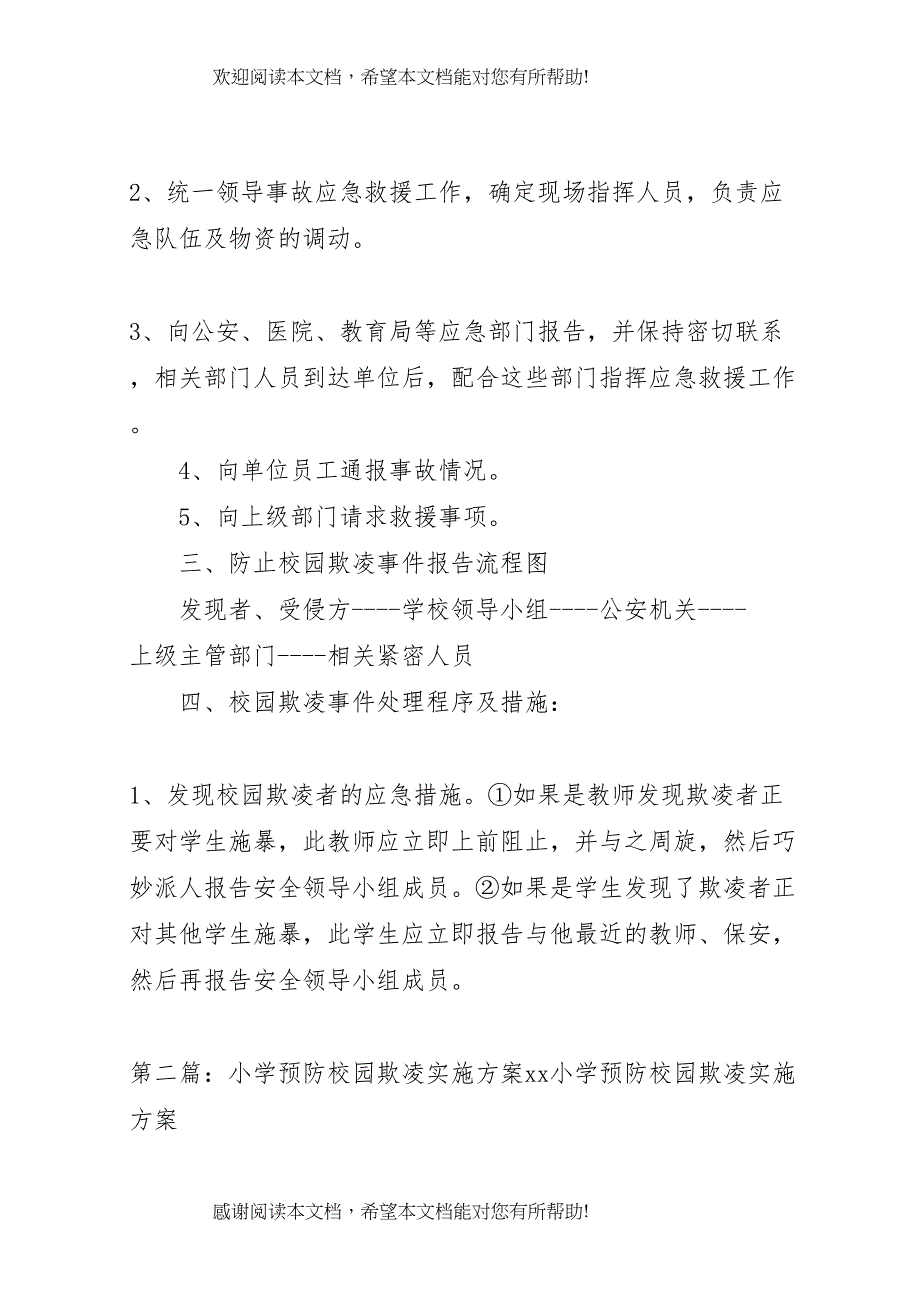 欢迎阅读本文档，希望本文档能对您有所帮助!

2、统一领导事故应急救援工作，确定现场指挥人员，负责应急队伍及物资的调动。

3、向公安、医院、教育局等应急部门报告，并保持密切联系，相关部门人员到达单位后，配合这些部门指挥应急救援工作。

4、向单位员工通报事故情况。

5、向上级部门请求救援事项。

三、防止校园欺凌事件报告流程图

发现者、受侵方----学校领导小组----公安机关----上级主管部门----相关紧密人员

四、校园欺凌事件处理程序及措施：

1、发现校园欺凌者的应急措施。①如果是教师发现欺凌者正要对学生施暴，此教师应立即上前阻止，并与之周旋，然后巧妙派人报告安全领导小组成员。②如果是学生发现了欺凌者正对其他学生施暴，此学生应立即报告与他最近的教师、保安，然后再报告安全领导小组成员。

第二篇：小学预防校园欺凌实施方案xx小学预防校园欺凌实施方案

感谢阅读本文档，希望本文档能对您有所帮助!